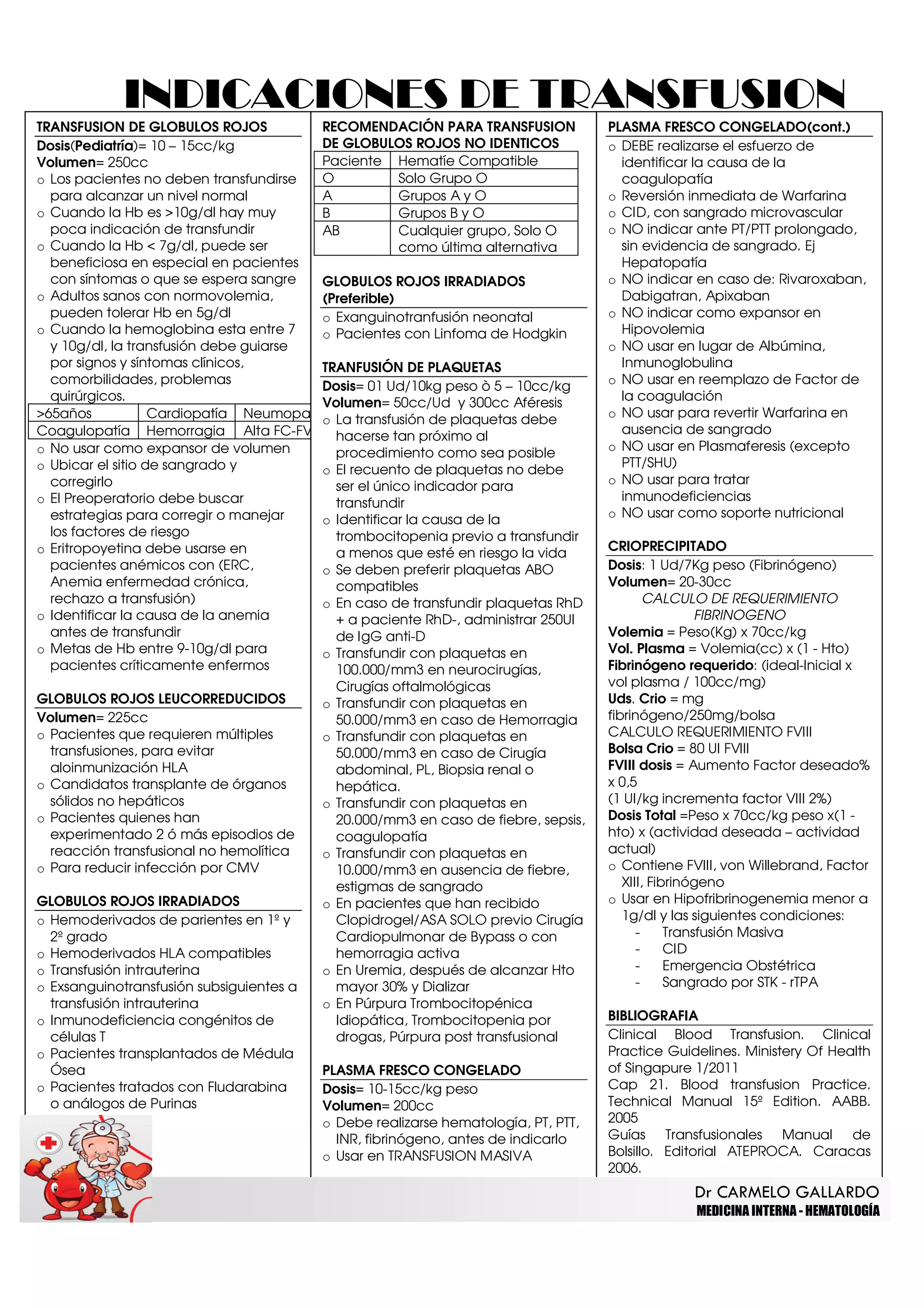 INDICACIONES DE TRANSFUSION

TRANSFUSION DE GLOBULOS ROJOS
Dosis(Pediatría)= 10 – 15cc/kg
Volumen= 250cc
o Los pacientes no deben transfundirse para alcanzar un nivel normal
o Cuando la Hb es >10g/dl hay muy poca indicación de transfundir
o Cuando la Hb < 7g/dl, puede ser beneficiosa en especial en pacientes con síntomas o que se espera sangre
o Adultos sanos con normovolemia, pueden tolerar Hb en 5g/dl
o Cuando la hemoglobina esta entre 7 y 10g/dl, la transfusión debe guiarse por signos y síntomas clínicos, comorbilidades, problemas quirúrgicos.

| >65años | Cardiopatía | Neumopa |
|---|---|---|
| Coagulopatía | Hemorragia | Alta FC-FV |

o No usar como expansor de volumen
o Ubicar el sitio de sangrado y corregirlo
o El Preoperatorio debe buscar estrategias para corregir o manejar los factores de riesgo
o Eritropoyetina debe usarse en pacientes anémicos con (ERC, Anemia enfermedad crónica, rechazo a transfusión)
o Identificar la causa de la anemia antes de transfundir
o Metas de Hb entre 9-10g/dl para pacientes críticamente enfermos

GLOBULOS ROJOS LEUCORREDUCIDOS
Volumen= 225cc
o Pacientes que requieren múltiples transfusiones, para evitar aloinmunización HLA
o Candidatos transplante de órganos sólidos no hepáticos
o Pacientes quienes han experimentado 2 ó más episodios de reacción transfusional no hemolítica
o Para reducir infección por CMV

GLOBULOS ROJOS IRRADIADOS
o Hemoderivados de parientes en 1º y 2º grado
o Hemoderivados HLA compatibles
o Transfusión intrauterina
o Exsanguinotransfusión subsiguientes a transfusión intrauterina
o Inmunodeficiencia congénitos de células T
o Pacientes transplantados de Médula Ósea
o Pacientes tratados con Fludarabina o análogos de Purinas

RECOMENDACIÓN PARA TRANSFUSION DE GLOBULOS ROJOS NO IDENTICOS

| Paciente | Hematíe Compatible |
|---|---|
| O | Solo Grupo O |
| A | Grupos A y O |
| B | Grupos B y O |
| AB | Cualquier grupo, Solo O como última alternativa |

GLOBULOS ROJOS IRRADIADOS (Preferible)
o Exanguinotranfusión neonatal
o Pacientes con Linfoma de Hodgkin

TRANFUSIÓN DE PLAQUETAS
Dosis= 01 Ud/10kg peso ò 5 – 10cc/kg
Volumen= 50cc/Ud y 300cc Aféresis
o La transfusión de plaquetas debe hacerse tan próximo al procedimiento como sea posible
o El recuento de plaquetas no debe ser el único indicador para transfundir
o Identificar la causa de la trombocitopenia previo a transfundir a menos que esté en riesgo la vida
o Se deben preferir plaquetas ABO compatibles
o En caso de transfundir plaquetas RhD + a paciente RhD-, administrar 250UI de IgG anti-D
o Transfundir con plaquetas en 100.000/mm3 en neurocirugías, Cirugías oftalmológicas
o Transfundir con plaquetas en 50.000/mm3 en caso de Hemorragia
o Transfundir con plaquetas en 50.000/mm3 en caso de Cirugía abdominal, PL, Biopsia renal o hepática.
o Transfundir con plaquetas en 20.000/mm3 en caso de fiebre, sepsis, coagulopatía
o Transfundir con plaquetas en 10.000/mm3 en ausencia de fiebre, estigmas de sangrado
o En pacientes que han recibido Clopidrogel/ASA SOLO previo Cirugía Cardiopulmonar de Bypass o con hemorragia activa
o En Uremia, después de alcanzar Hto mayor 30% y Dializar
o En Púrpura Trombocitopénica Idiopática, Trombocitopenia por drogas, Púrpura post transfusional

PLASMA FRESCO CONGELADO
Dosis= 10-15cc/kg peso
Volumen= 200cc
o Debe realizarse hematología, PT, PTT, INR, fibrinógeno, antes de indicarlo
o Usar en TRANSFUSION MASIVA

PLASMA FRESCO CONGELADO(cont.)
o DEBE realizarse el esfuerzo de identificar la causa de la coagulopatía
o Reversión inmediata de Warfarina
o CID, con sangrado microvascular
o NO indicar ante PT/PTT prolongado, sin evidencia de sangrado. Ej Hepatopatía
o NO indicar en caso de: Rivaroxaban, Dabigatran, Apixaban
o NO indicar como expansor en Hipovolemia
o NO usar en lugar de Albúmina, Inmunoglobulina
o NO usar en reemplazo de Factor de la coagulación
o NO usar para revertir Warfarina en ausencia de sangrado
o NO usar en Plasmaferesis (excepto PTT/SHU)
o NO usar para tratar inmunodeficiencias
o NO usar como soporte nutricional

CRIOPRECIPITADO
Dosis: 1 Ud/7Kg peso (Fibrinógeno)
Volumen= 20-30cc
CALCULO DE REQUERIMIENTO FIBRINOGENO
Volemia = Peso(Kg) x 70cc/kg
Vol. Plasma = Volemia(cc) x (1 - Hto)
Fibrinógeno requerido: (ideal-Inicial x vol plasma / 100cc/mg)
Uds. Crio = mg fibrinógeno/250mg/bolsa
CALCULO REQUERIMIENTO FVIII
Bolsa Crio = 80 UI FVIII
FVIII dosis = Aumento Factor deseado% x 0,5
(1 UI/kg incrementa factor VIII 2%)
Dosis Total =Peso x 70cc/kg peso x(1 - hto) x (actividad deseada – actividad actual)
o Contiene FVIII, von Willebrand, Factor XIII, Fibrinógeno
o Usar en Hipofribrinogenemia menor a 1g/dl y las siguientes condiciones:
- Transfusión Masiva
- CID
- Emergencia Obstétrica
- Sangrado por STK - rTPA

BIBLIOGRAFIA
Clinical Blood Transfusion. Clinical Practice Guidelines. Ministery Of Health of Singapure 1/2011
Cap 21. Blood transfusion Practice. Technical Manual 15º Edition. AABB. 2005
Guías Transfusionales Manual de Bolsillo. Editorial ATEPROCA. Caracas 2006.

Dr CARMELO GALLARDO
MEDICINA INTERNA - HEMATOLOGÍA